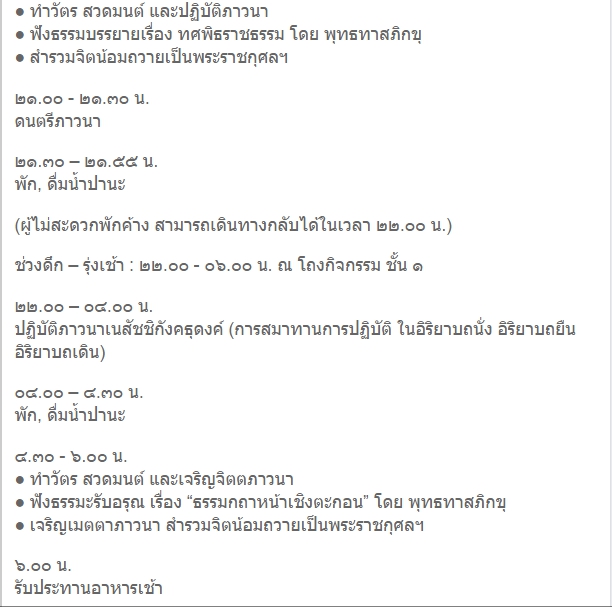 ● ทำวัตร สวดมนต์ และปฏิบัติภาวนา
● ฟังธรรมบรรยายเรื่อง ทศพิธราชธรรม โดย พุทธทาสภิกขุ
● สำรวมจิตน้อมถวายเป็นพระราชกุศลฯ

๒๑.๐๐ - ๒๑.๓๐ น.
ดนตรีภาวนา

๒๑.๓๐ – ๒๑.๕๕ น.
พัก, ดื่มน้ำปานะ

(ผู้ไม่สะดวกพักค้าง สามารถเดินทางกลับได้ในเวลา ๒๒.๐๐ น.)

ช่วงดึก – รุ่งเช้า : ๒๒.๐๐ - ๐๖.๐๐ น. ณ โถงกิจกรรม ชั้น ๑

๒๒.๐๐ – ๐๔.๐๐ น.
ปฏิบัติภาวนาเนสัชชิกังคธุดงค์ (การสมาทานการปฏิบัติ ในอิริยาบถนั่ง อิริยาบถยืน อิริยาบถเดิน)

๐๔.๐๐ – ๔.๓๐ น.
พัก, ดื่มน้ำปานะ

๔.๓๐ - ๖.๐๐ น.
● ทำวัตร สวดมนต์ และเจริญจิตตภาวนา
● ฟังธรรมะรับอรุณ เรื่อง “ธรรมกถาหน้าเชิงตะกอน” โดย พุทธทาสภิกขุ
● เจริญเมตตาภาวนา สำรวมจิตน้อมถวายเป็นพระราชกุศลฯ

๖.๐๐ น.
รับประทานอาหารเช้า